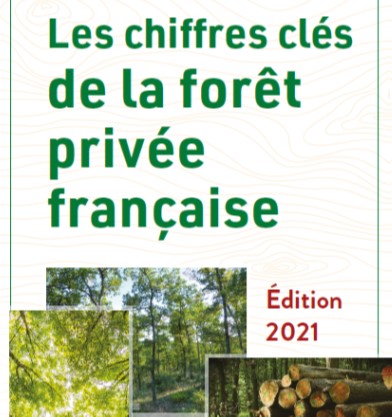 Les chiffres clés de la forêt privée française

Édition 2021